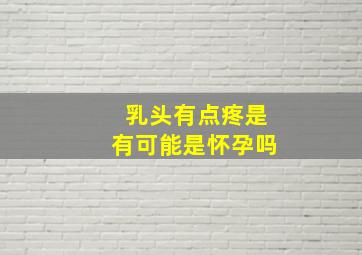 乳头有点疼是
有可能是怀孕吗